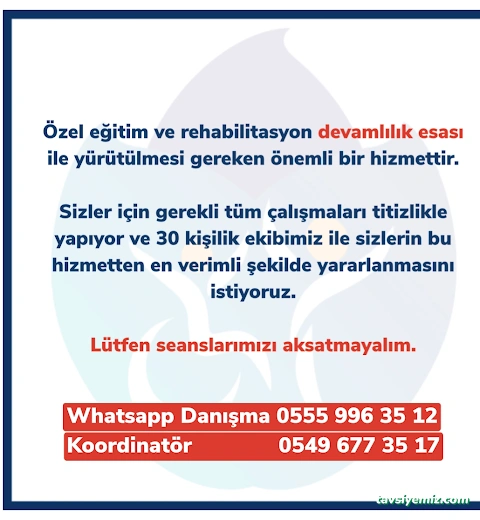 Özel eğitim ve rehabilitasyon devamlılık esası ile yürütülmesi gereken önemli bir hizmettir.

Sizler için gerekli tüm çalışmaları titizlikle yapıyor ve 30 kişilik ekibimiz ile sizlerin bu hizmetten en verimli şekilde yararlanmasını istiyoruz.

Lütfen seanslarımızı aksatmayalım.

Whatsapp Danışma 0555 996 35 12
Koordinatör 0549 677 35 17

tavsiyemiz.com